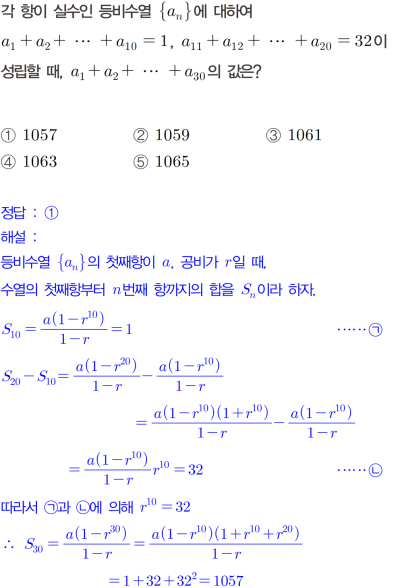 각 항이 실수인 등비수열 $\{a_n\}$에 대하여

$a_1+a_2+\cdots+a_{10}=1$, $a_{11}+a_{12}+\cdots+a_{20}=32$이 성립할 때, $a_1+a_2+\cdots+a_{30}$의 값은?

① 1057　② 1059　③ 1061
④ 1063　⑤ 1065

정답 : ①

해설 :

등비수열 $\{a_n\}$의 첫째항이 $a$, 공비가 $r$일 때,

수열의 첫째항부터 $n$번째 항까지의 합을 $S_n$이라 하자.

$S_{10}=\frac{a(1-r^{10})}{1-r}=1$ ······㉠

$S_{20}-S_{10}=\frac{a(1-r^{20})}{1-r}-\frac{a(1-r^{10})}{1-r}$

$=\frac{a(1-r^{10})(1+r^{10})}{1-r}-\frac{a(1-r^{10})}{1-r}$

$=\frac{a(1-r^{10})}{1-r}r^{10}=32$ ······㉡

따라서 ㉠과 ㉡에 의해 $r^{10}=32$

$\therefore S_{30}=\frac{a(1-r^{30})}{1-r}=\frac{a(1-r^{10})(1+r^{10}+r^{20})}{1-r}$

$=1+32+32^2=1057$